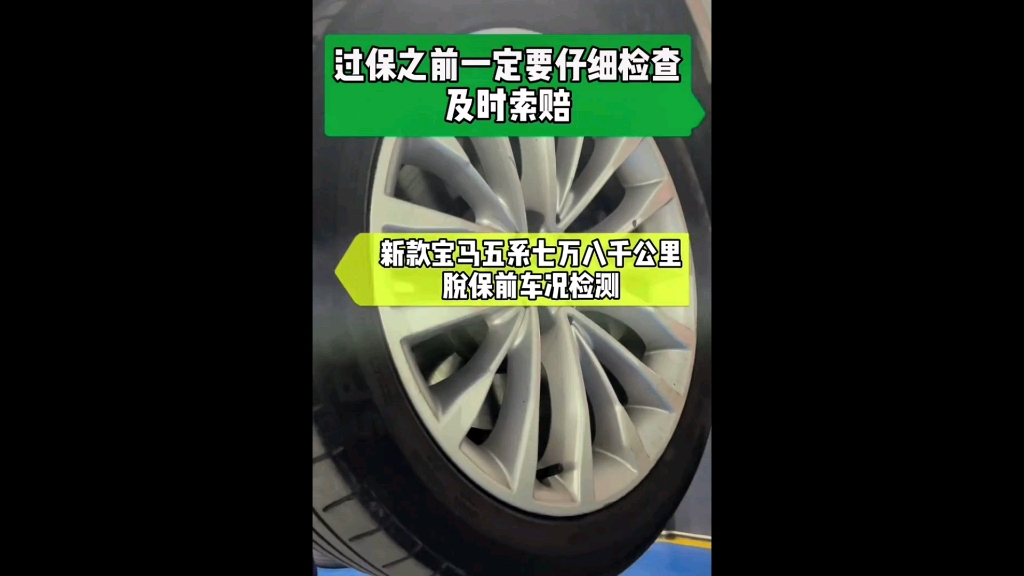 过保之前一定要仔细检查
及时索赔

新款宝马五系七万八千公里
脱保前车况检测